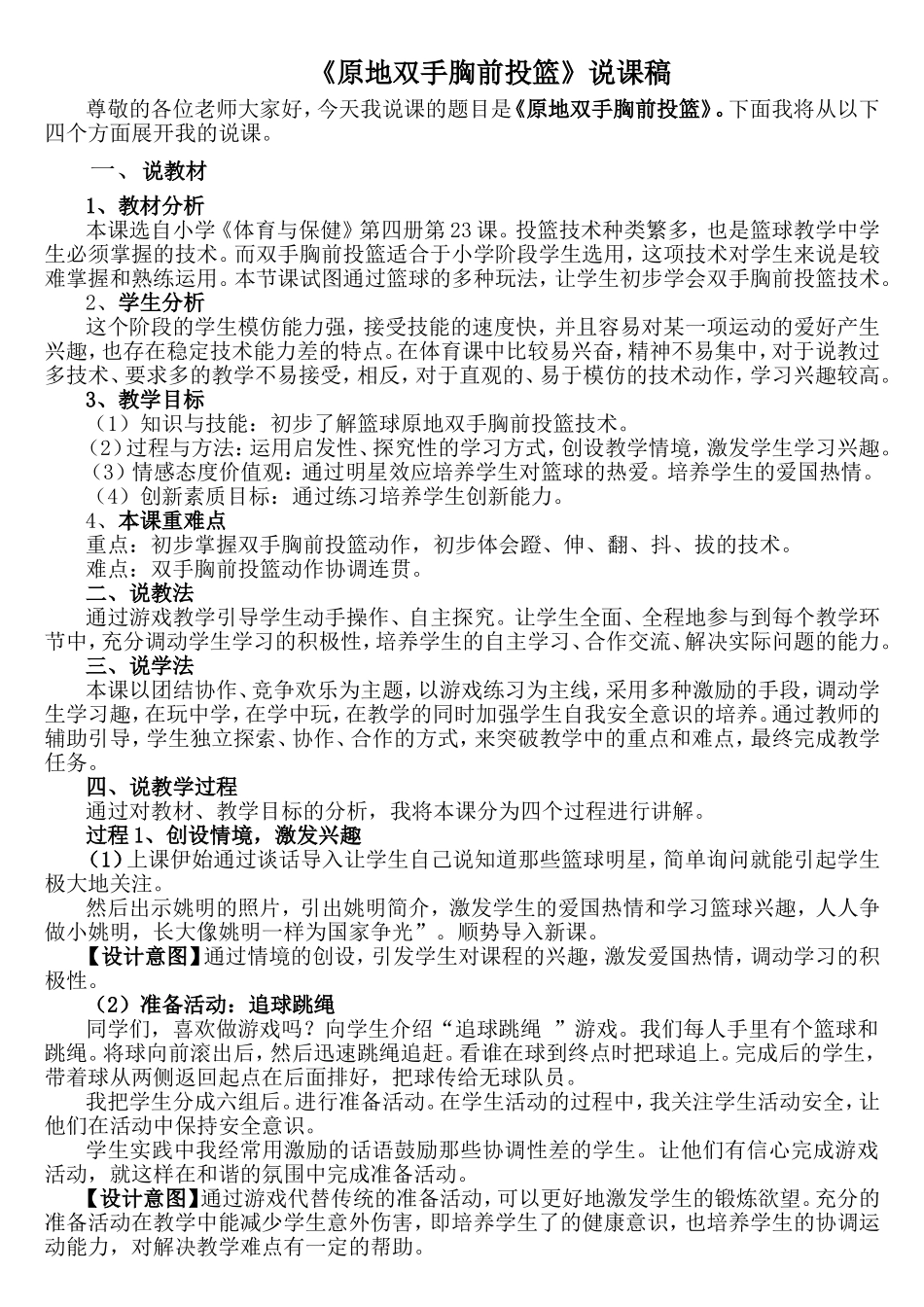 《原地双手胸前投篮》说课稿

尊敬的各位老师大家好，今天我说课的题目是《原地双手胸前投篮》。下面我将从以下四个方面展开我的说课。

一、说教材

1、教材分析
本课选自小学《体育与保健》第四册第23课。投篮技术种类繁多，也是篮球教学中学生必须掌握的技术。而双手胸前投篮适合于小学阶段学生选用，这项技术对学生来说是较难掌握和熟练运用。本节课试图通过篮球的多种玩法，让学生初步学会双手胸前投篮技术。
2、学生分析
这个阶段的学生模仿能力强，接受技能的速度快，并且容易对某一项运动的爱好产生兴趣，也存在稳定技术能力差的特点。在体育课中比较易兴奋，精神不易集中，对于说教过多技术、要求多的教学不易接受，相反，对于直观的、易于模仿的技术动作，学习兴趣较高。
3、教学目标
（1）知识与技能：初步了解篮球原地双手胸前投篮技术。
（2）过程与方法：运用启发性、探究性的学习方式，创设教学情境，激发学生学习兴趣。
（3）情感态度价值观：通过明星效应培养学生对篮球的热爱。培养学生的爱国热情。
（4）创新素质目标：通过练习培养学生创新能力。
4、本课重难点
重点：初步掌握双手胸前投篮动作，初步体会蹬、伸、翻、抖、拔的技术。
难点：双手胸前投篮动作协调连贯。
二、说教法
通过游戏教学引导学生动手操作、自主探究。让学生全面、全程地参与到每个教学环节中，充分调动学生学习的积极性，培养学生的自主学习、合作交流、解决实际问题的能力。
三、说学法
本课以团结协作、竞争欢乐为主题，以游戏练习为主线，采用多种激励的手段，调动学生学习趣，在玩中学，在学中玩，在教学的同时加强学生自我安全意识的培养。通过教师的辅助引导，学生独立探索、协作、合作的方式，来突破教学中的重点和难点，最终完成教学任务。
四、说教学过程
通过对教材、教学目标的分析，我将本课分为四个过程进行讲解。
过程1、创设情境，激发兴趣
（1）上课伊始通过谈话导入让学生自己说知道那些篮球明星，简单询问就能引起学生极大地关注。
然后出示姚明的照片，引出姚明简介，激发学生的爱国热情和学习篮球兴趣，人人争做小姚明，长大像姚明一样为国家争光”。顺势导入新课。
【设计意图】通过情境的创设，引发学生对课程的兴趣，激发爱国热情，调动学习的积极性。
（2）准备活动：追球跳绳
同学们，喜欢做游戏吗？向学生介绍“追球跳绳 ”游戏。我们每人手里有个篮球和跳绳。将球向前滚出后，然后迅速跳绳追赶。看谁在球到终点时把球追上。完成后的学生，带着球从两侧返回起点在后面排好，把球传给无球队员。
我把学生分成六组后。进行准备活动。在学生活动的过程中，我关注学生活动安全，让他们在活动中保持安全意识。
学生实践中我经常用激励的话语鼓励那些协调性差的学生。让他们有信心完成游戏活动，就这样在和谐的氛围中完成准备活动。
【设计意图】通过游戏代替传统的准备活动，可以更好地激发学生的锻炼欲望。充分的准备活动在教学中能减少学生意外伤害，即培养学生了的健康意识，也培养学生的协调运动能力，对解决教学难点有一定的帮助。